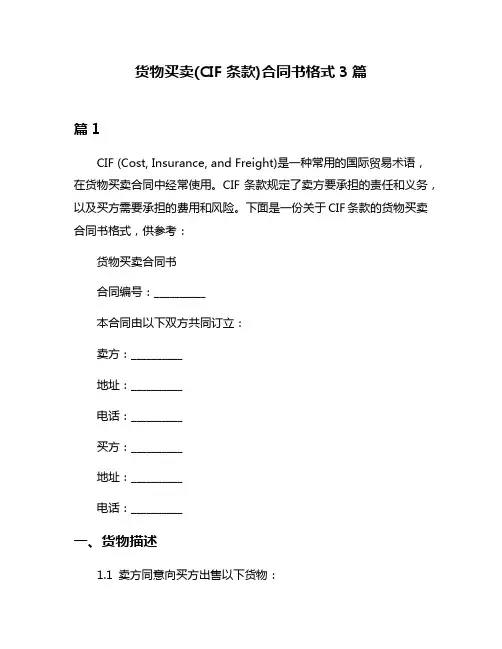 货物买卖(CIF 条款)合同书格式 3 篇

篇 1

CIF (Cost, Insurance, and Freight)是一种常用的国际贸易术语，在货物买卖合同中经常使用。CIF 条款规定了卖方要承担的责任和义务，以及买方需要承担的费用和风险。下面是一份关于 CIF 条款的货物买卖合同书格式，供参考：

货物买卖合同书

合同编号：__________

本合同由以下双方共同订立：

卖方：__________

地址：__________

电话：__________

买方：__________

地址：__________

电话：__________

一、货物描述

1.1 卖方同意向买方出售以下货物：